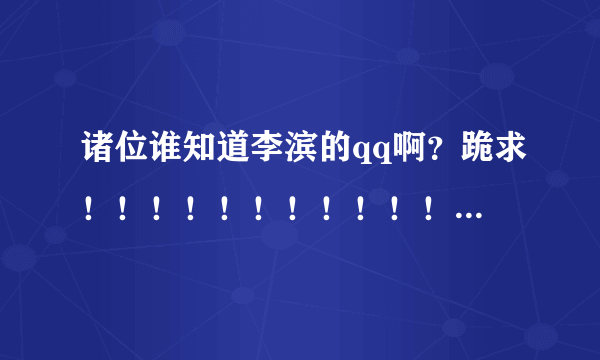 诸位谁知道李滨的qq啊？跪求！！！！！！！！！！！...